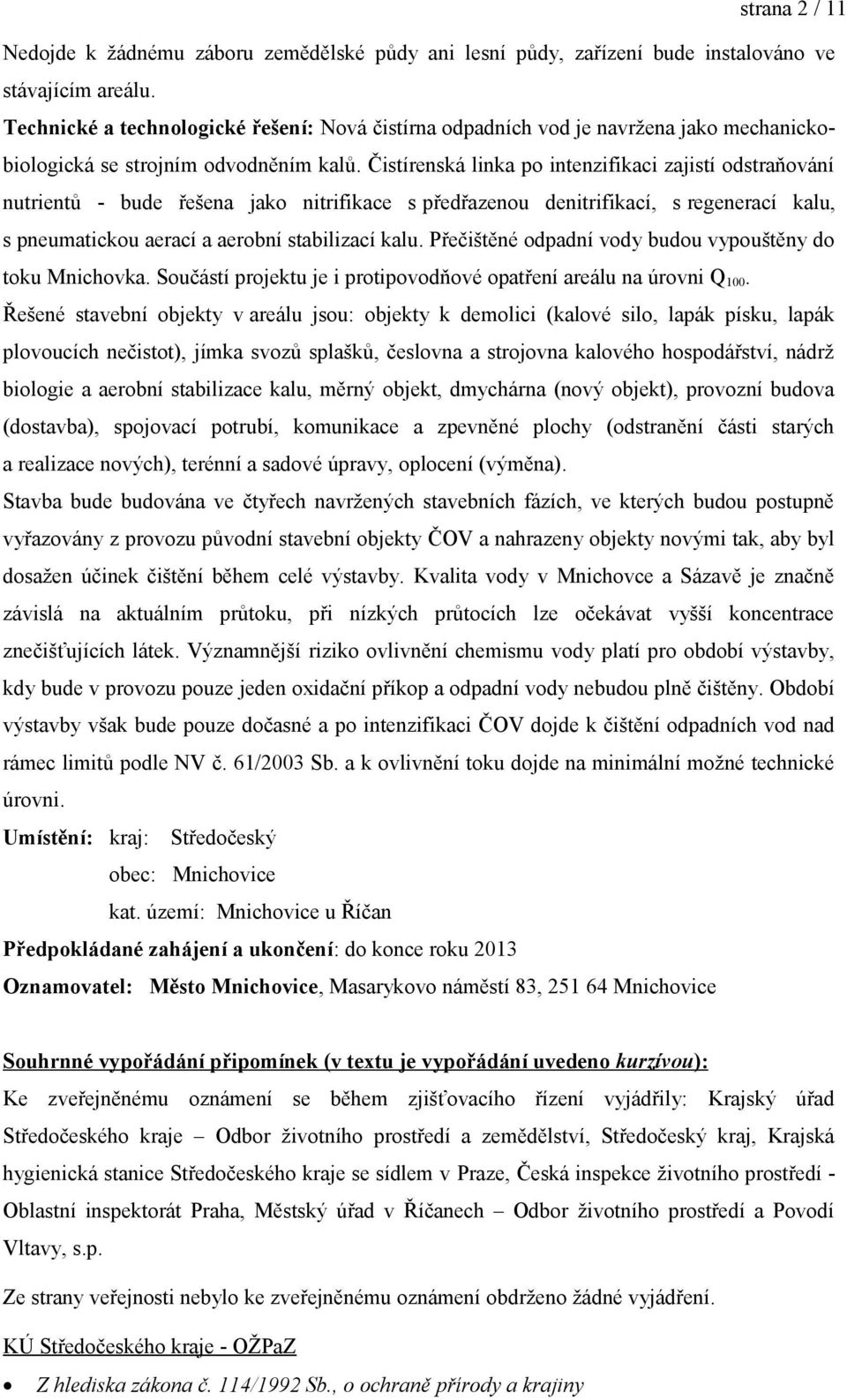 strana 2 / 11

Nedojde k žádnému záboru zemědělské půdy ani lesní půdy, zařízení bude instalováno ve stávajícím areálu.

Technické a technologické řešení: Nová čistírna odpadních vod je navržena jako mechanicko-biologická se strojním odvodněním kalů. Čistírenská linka po intenzifikaci zajistí odstraňování nutrientů - bude řešena jako nitrifikace s předřazenou denitrifikací, s regenerací kalu, s pneumatickou aerací a aerobní stabilizací kalu. Přečištěné odpadní vody budou vypouštěny do toku Mnichovka. Součástí projektu je i protipovodňové opatření areálu na úrovni $Q_{100}$.

Řešené stavební objekty v areálu jsou: objekty k demolici (kalové silo, lapák písku, lapák plovoucích nečistot), jímka svozů splašků, česlovna a strojovna kalového hospodářství, nádrž biologie a aerobní stabilizace kalu, měrný objekt, dmychárna (nový objekt), provozní budova (dostavba), spojovací potrubí, komunikace a zpevněné plochy (odstranění části starých a realizace nových), terénní a sadové úpravy, oplocení (výměna).

Stavba bude budována ve čtyřech navržených stavebních fázích, ve kterých budou postupně vyřazovány z provozu původní stavební objekty ČOV a nahrazeny objekty novými tak, aby byl dosažen účinek čištění během celé výstavby. Kvalita vody v Mnichovce a Sázavě je značně závislá na aktuálním průtoku, při nízkých průtocích lze očekávat vyšší koncentrace znečišťujících látek. Významnější riziko ovlivnění chemismu vody platí pro období výstavby, kdy bude v provozu pouze jeden oxidační příkop a odpadní vody nebudou plně čištěny. Období výstavby však bude pouze dočasné a po intenzifikaci ČOV dojde k čištění odpadních vod nad rámec limitů podle NV č. 61/2003 Sb. a k ovlivnění toku dojde na minimální možné technické úrovni.

Umístění: kraj: Středočeský
obec: Mnichovice
kat. území: Mnichovice u Říčan

Předpokládané zahájení a ukončení: do konce roku 2013

Oznamovatel: Město Mnichovice, Masarykovo náměstí 83, 251 64 Mnichovice

Souhrnné vypořádání připomínek (v textu je vypořádání uvedeno kurzívou):

Ke zveřejněnému oznámení se během zjišťovacího řízení vyjádřily: Krajský úřad Středočeského kraje – Odbor životního prostředí a zemědělství, Středočeský kraj, Krajská hygienická stanice Středočeského kraje se sídlem v Praze, Česká inspekce životního prostředí - Oblastní inspektorát Praha, Městský úřad v Říčanech – Odbor životního prostředí a Povodí Vltavy, s.p.

Ze strany veřejnosti nebylo ke zveřejněnému oznámení obdrženo žádné vyjádření.

KÚ Středočeského kraje - OŽPaZ

• Z hlediska zákona č. 114/1992 Sb., o ochraně přírody a krajiny